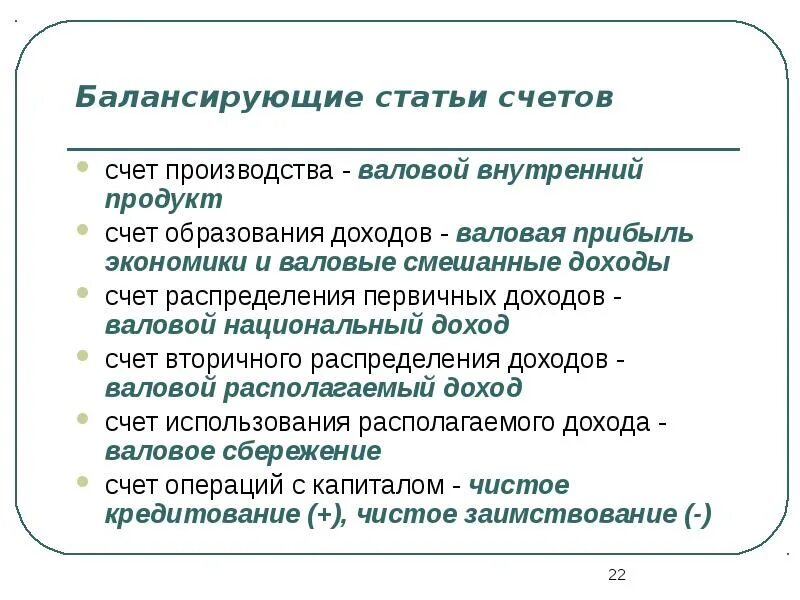 Балансирующие статьи счетов

- счет производства - валовой внутренний продукт
- счет образования доходов - валовая прибыль экономики и валовые смешанные доходы
- счет распределения первичных доходов - валовой национальный доход
- счет вторичного распределения доходов - валовой располагаемый доход
- счет использования располагаемого дохода - валовое сбережение
- счет операций с капиталом - чистое кредитование (+), чистое заимствование (-)

22